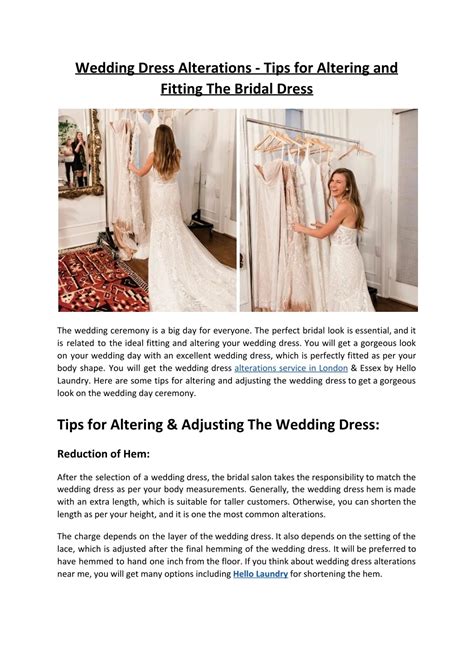 Wedding Dress Alterations - Tips for Altering and Fitting The Bridal Dress

The wedding ceremony is a big day for everyone. The perfect bridal look is essential, and it is related to the ideal fitting and altering your wedding dress. You will get a gorgeous look on your wedding day with an excellent wedding dress, which is perfectly fitted as per your body shape. You will get the wedding dress alterations service in London & Essex by Hello Laundry. Here are some tips for altering and adjusting the wedding dress to get a gorgeous look on the wedding day ceremony.

Tips for Altering & Adjusting The Wedding Dress:

Reduction of Hem:

After the selection of a wedding dress, the bridal salon takes the responsibility to match the wedding dress as per your body measurements. Generally, the wedding dress hem is made with an extra length, which is suitable for taller customers. Otherwise, you can shorten the length as per your height, and it is one the most common alterations.

The charge depends on the layer of the wedding dress. It also depends on the setting of the lace, which is adjusted after the final hemming of the wedding dress. It will be preferred to have hemmed to hand one inch from the floor. If you think about wedding dress alterations near me, you will get many options including Hello Laundry for shortening the hem.